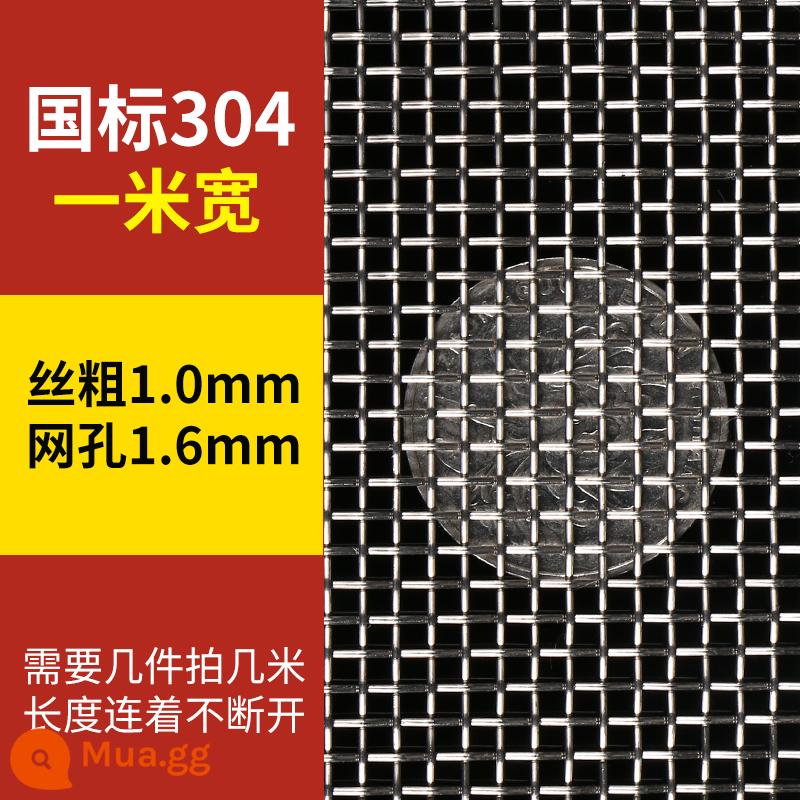 国标304
一米宽

丝粗1.0mm
网孔1.6mm

需要几件拍几米
长度连着不断开

Mua.gg